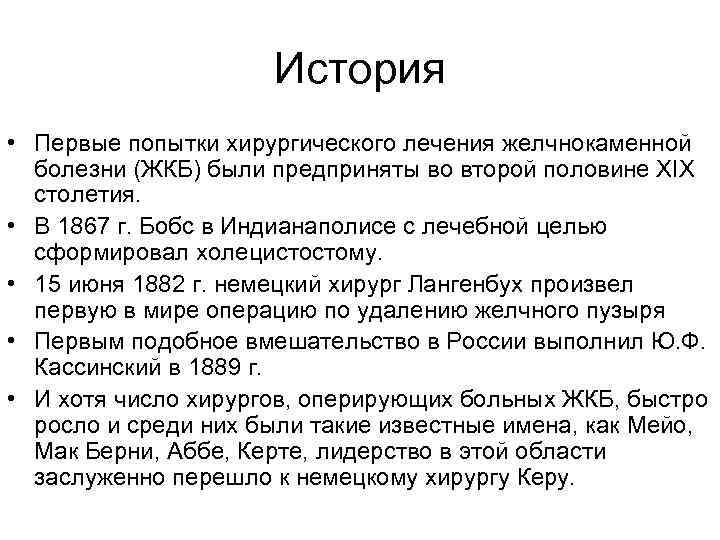 История

• Первые попытки хирургического лечения желчнокаменной болезни (ЖКБ) были предприняты во второй половине XIX столетия.
• В 1867 г. Бобс в Индианаполисе с лечебной целью сформировал холецистостому.
• 15 июня 1882 г. немецкий хирург Лангенбух произвел первую в мире операцию по удалению желчного пузыря
• Первым подобное вмешательство в России выполнил Ю.Ф. Кассинский в 1889 г.
• И хотя число хирургов, оперирующих больных ЖКБ, быстро росло и среди них были такие известные имена, как Мейо, Мак Берни, Аббе, Керте, лидерство в этой области заслуженно перешло к немецкому хирургу Керу.